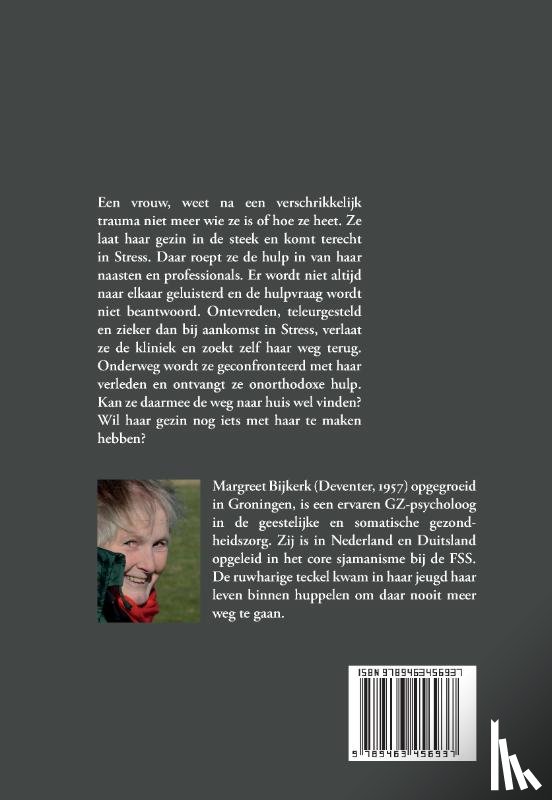 Een vrouw, weet na een verschrikkelijk trauma niet meer wie ze is of hoe ze heet. Ze laat haar gezin in de steek en komt terecht in Stress. Daar roept ze de hulp in van haar naasten en professionals. Er wordt niet altijd naar elkaar geluisterd en de hulpvraag wordt niet beantwoord. Ontevreden, teleurgesteld en zieker dan bij aankomst in Stress, verlaat ze de kliniek en zoekt zelf haar weg terug. Onderweg wordt ze geconfronteerd met haar verleden en ontvangt ze onorthodoxe hulp. Kan ze daarmee de weg naar huis wel vinden? Wil haar gezin nog iets met haar te maken hebben?

Margreet Bijkerk (Deventer, 1957) opgegroeid in Groningen, is een ervaren GZ-psycholoog in de geestelijke en somatische gezondheidszorg. Zij is in Nederland en Duitsland opgeleid in het core sjamanisme bij de FSS. De ruwharige teckel kwam in haar jeugd haar leven binnen huppelen om daar nooit meer weg te gaan.

ISBN 9789463456937

9 789463 456937